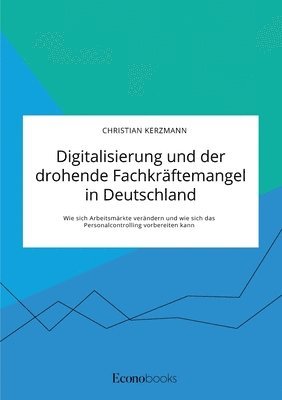 CHRISTIAN KERZMANN

Digitalisierung und der drohende Fachkräftemangel in Deutschland

Wie sich Arbeitsmärkte verändern und wie sich das Personalcontrolling vorbereiten kann

Econobooks